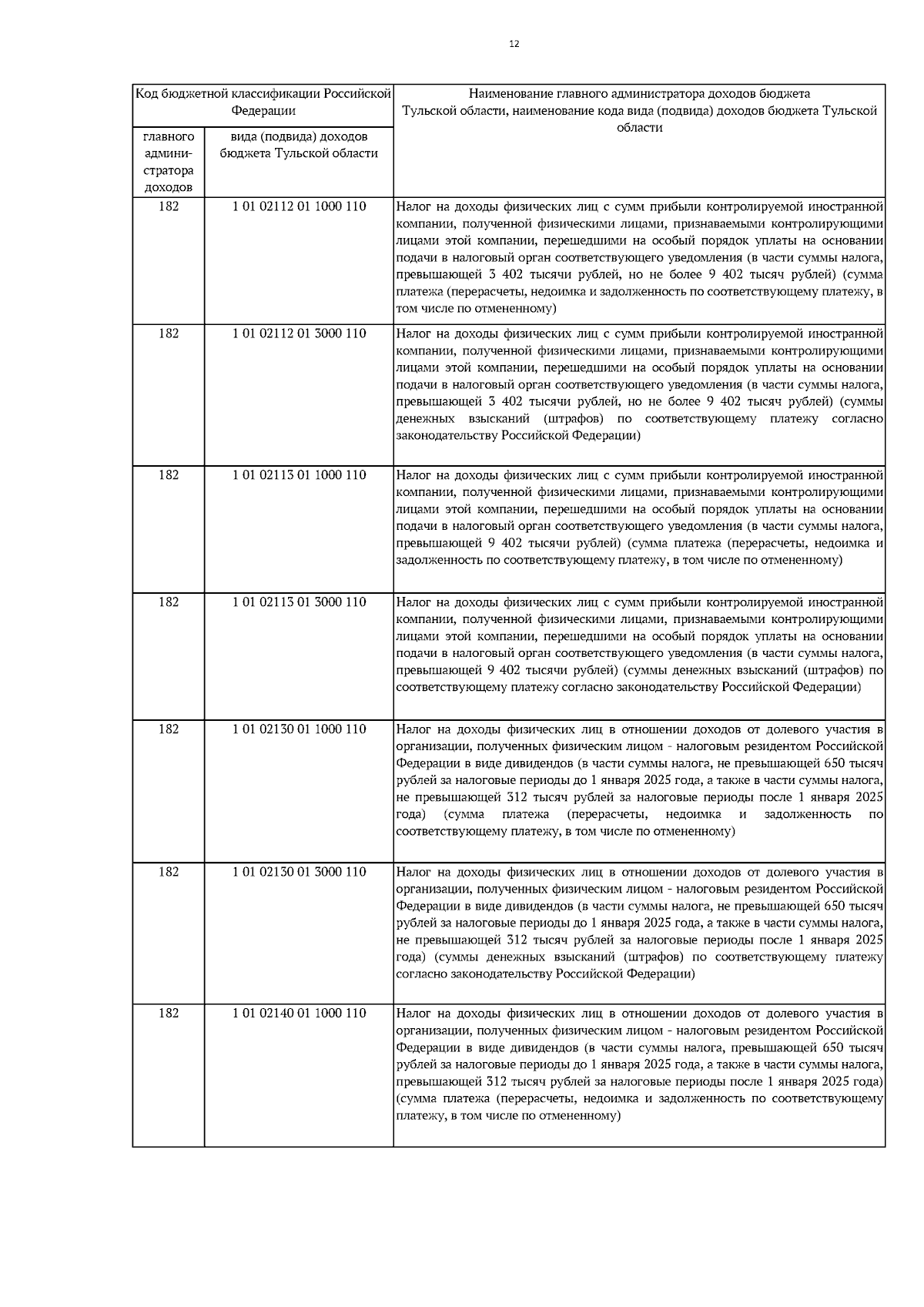 12

| Код бюджетной классификации Российской Федерации | | Наименование главного администратора доходов бюджета Тульской области, наименование кода вида (подвида) доходов бюджета Тульской области |
|---|---|---|
| главного администратора доходов | вида (подвида) доходов бюджета Тульской области | |
| 182 | 1 01 02112 01 1000 110 | Налог на доходы физических лиц с сумм прибыли контролируемой иностранной компании, полученной физическими лицами, признаваемыми контролирующими лицами этой компании, перешедшими на особый порядок уплаты на основании подачи в налоговый орган соответствующего уведомления (в части суммы налога, превышающей 3 402 тысячи рублей, но не более 9 402 тысяч рублей) (сумма платежа (перерасчеты, недоимка и задолженность по соответствующему платежу, в том числе по отмененному) |
| 182 | 1 01 02112 01 3000 110 | Налог на доходы физических лиц с сумм прибыли контролируемой иностранной компании, полученной физическими лицами, признаваемыми контролирующими лицами этой компании, перешедшими на особый порядок уплаты на основании подачи в налоговый орган соответствующего уведомления (в части суммы налога, превышающей 3 402 тысячи рублей, но не более 9 402 тысяч рублей) (суммы денежных взысканий (штрафов) по соответствующему платежу согласно законодательству Российской Федерации) |
| 182 | 1 01 02113 01 1000 110 | Налог на доходы физических лиц с сумм прибыли контролируемой иностранной компании, полученной физическими лицами, признаваемыми контролирующими лицами этой компании, перешедшими на особый порядок уплаты на основании подачи в налоговый орган соответствующего уведомления (в части суммы налога, превышающей 9 402 тысячи рублей) (сумма платежа (перерасчеты, недоимка и задолженность по соответствующему платежу, в том числе по отмененному) |
| 182 | 1 01 02113 01 3000 110 | Налог на доходы физических лиц с сумм прибыли контролируемой иностранной компании, полученной физическими лицами, признаваемыми контролирующими лицами этой компании, перешедшими на особый порядок уплаты на основании подачи в налоговый орган соответствующего уведомления (в части суммы налога, превышающей 9 402 тысячи рублей) (суммы денежных взысканий (штрафов) по соответствующему платежу согласно законодательству Российской Федерации) |
| 182 | 1 01 02130 01 1000 110 | Налог на доходы физических лиц в отношении доходов от долевого участия в организации, полученных физическим лицом - налоговым резидентом Российской Федерации в виде дивидендов (в части суммы налога, не превышающей 650 тысяч рублей за налоговые периоды до 1 января 2025 года, а также в части суммы налога, не превышающей 312 тысяч рублей за налоговые периоды после 1 января 2025 года) (сумма платежа (перерасчеты, недоимка и задолженность по соответствующему платежу, в том числе по отмененному) |
| 182 | 1 01 02130 01 3000 110 | Налог на доходы физических лиц в отношении доходов от долевого участия в организации, полученных физическим лицом - налоговым резидентом Российской Федерации в виде дивидендов (в части суммы налога, не превышающей 650 тысяч рублей за налоговые периоды до 1 января 2025 года, а также в части суммы налога, не превышающей 312 тысяч рублей за налоговые периоды после 1 января 2025 года) (суммы денежных взысканий (штрафов) по соответствующему платежу согласно законодательству Российской Федерации) |
| 182 | 1 01 02140 01 1000 110 | Налог на доходы физических лиц в отношении доходов от долевого участия в организации, полученных физическим лицом - налоговым резидентом Российской Федерации в виде дивидендов (в части суммы налога, превышающей 650 тысяч рублей за налоговые периоды до 1 января 2025 года, а также в части суммы налога, превышающей 312 тысяч рублей за налоговые периоды после 1 января 2025 года) (сумма платежа (перерасчеты, недоимка и задолженность по соответствующему платежу, в том числе по отмененному) |